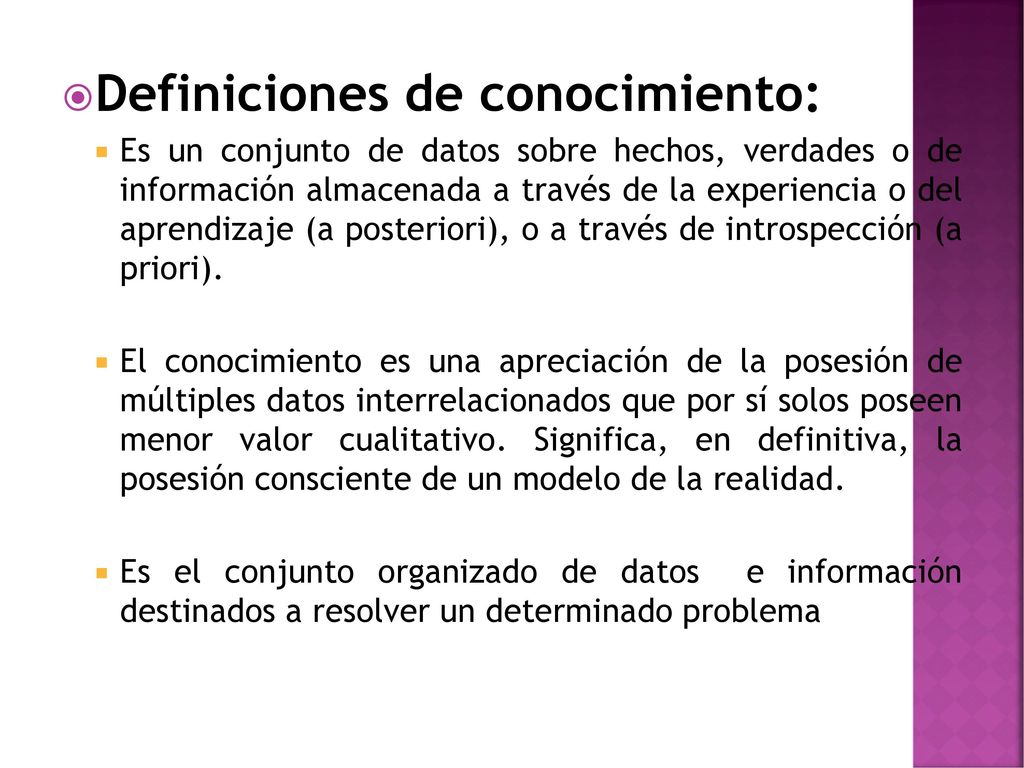 Definiciones de conocimiento:

Es un conjunto de datos sobre hechos, verdades o de información almacenada a través de la experiencia o del aprendizaje (a posteriori), o a través de introspección (a priori).

El conocimiento es una apreciación de la posesión de múltiples datos interrelacionados que por sí solos poseen menor valor cualitativo. Significa, en definitiva, la posesión consciente de un modelo de la realidad.

Es el conjunto organizado de datos e información destinados a resolver un determinado problema